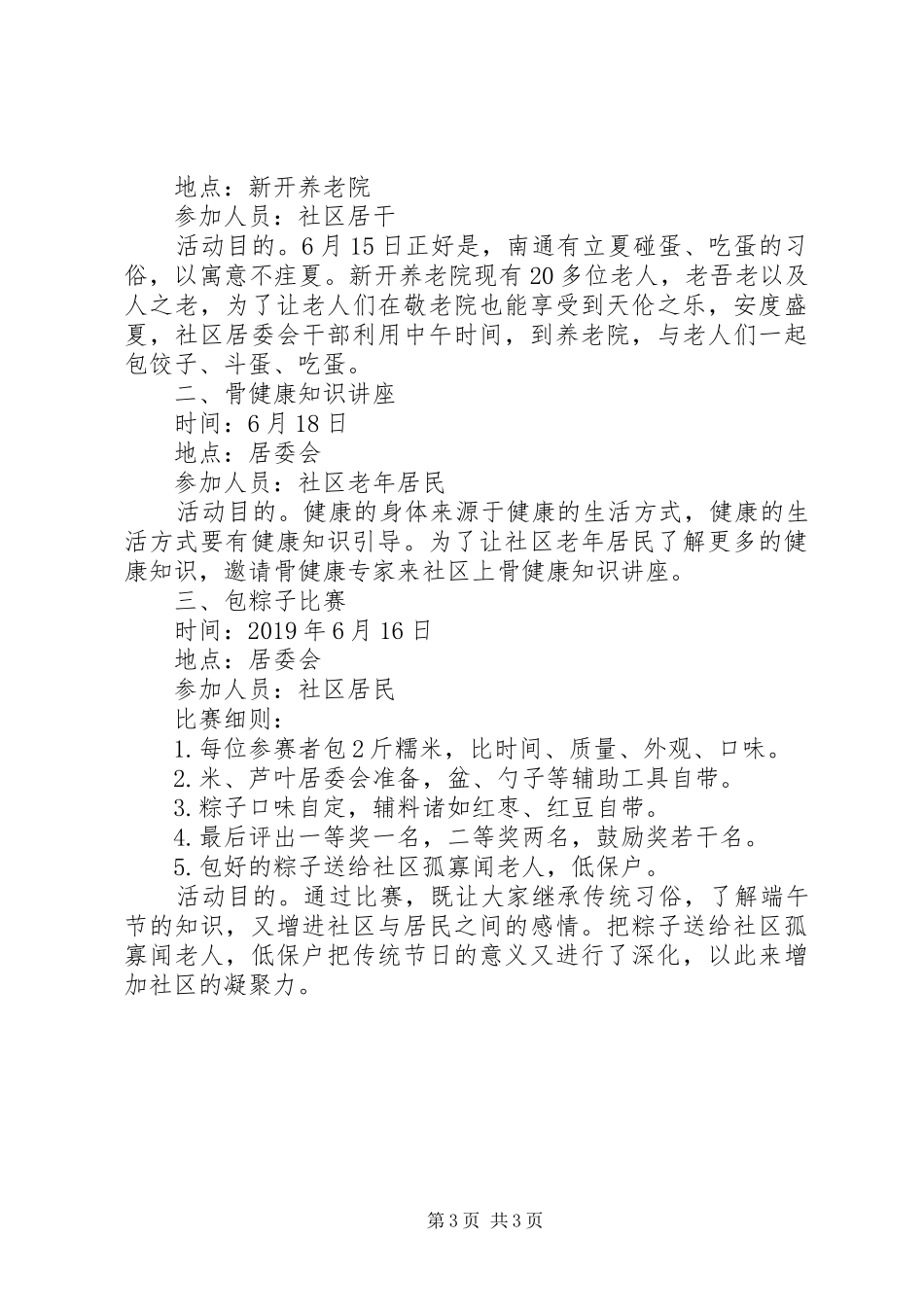 地点：新开养老院

参加人员：社区居干

活动目的。6月15日正好是，南通有立夏碰蛋、吃蛋的习俗，以寓意不疰夏。新开养老院现有20多位老人，老吾老以及人之老，为了让老人们在敬老院也能享受到天伦之乐，安度盛夏，社区居委会干部利用中午时间，到养老院，与老人们一起包饺子、斗蛋、吃蛋。

二、骨健康知识讲座

时间：6月18日

地点：居委会

参加人员：社区老年居民

活动目的。健康的身体来源于健康的生活方式，健康的生活方式要有健康知识引导。为了让社区老年居民了解更多的健康知识，邀请骨健康专家来社区上骨健康知识讲座。

三、包粽子比赛

时间：2019年6月16日

地点：居委会

参加人员：社区居民

比赛细则：

1.每位参赛者包2斤糯米，比时间、质量、外观、口味。

2.米、芦叶居委会准备，盆、勺子等辅助工具自带。

3.粽子口味自定，辅料诸如红枣、红豆自带。

4.最后评出一等奖一名，二等奖两名，鼓励奖若干名。

5.包好的粽子送给社区孤寡闻老人，低保户。

活动目的。通过比赛，既让大家继承传统习俗，了解端午节的知识，又增进社区与居民之间的感情。把粽子送给社区孤寡闻老人，低保户把传统节日的意义又进行了深化，以此来增加社区的凝聚力。

第3页 共3页